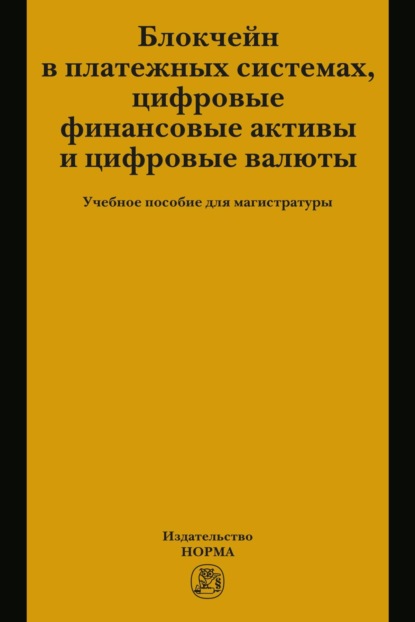 Блокчейн в платежных системах, цифровые финансовые активы и цифровые валюты

Учебное пособие для магистратуры

Издательство
НОРМА